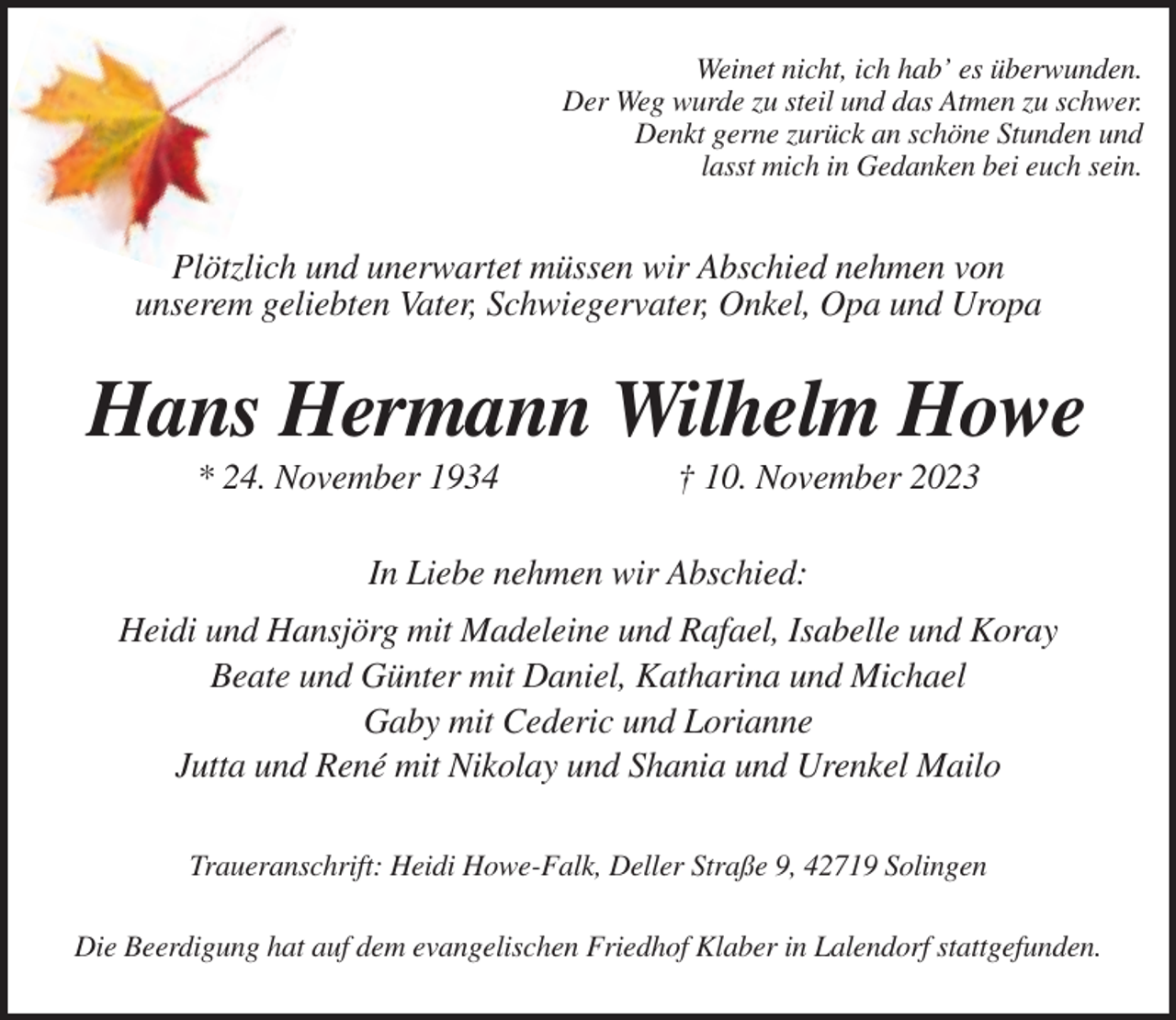 Weinet nicht, ich hab' es überwunden.
Der Weg wurde zu steil und das Atmen zu schwer.
Denkt gerne zurück an schöne Stunden und
lasst mich in Gedanken bei euch sein.

Plötzlich und unerwartet müssen wir Abschied nehmen von unserem geliebten Vater, Schwiegervater, Onkel, Opa und Uropa

Hans Hermann Wilhelm Howe

* 24. November 1934 † 10. November 2023

In Liebe nehmen wir Abschied:

Heidi und Hansjörg mit Madeleine und Rafael, Isabelle und Koray
Beate und Günter mit Daniel, Katharina und Michael
Gaby mit Cederic und Lorianne
Jutta und René mit Nikolay und Shania und Urenkel Mailo

Traueranschrift: Heidi Howe-Falk, Deller Straße 9, 42719 Solingen

Die Beerdigung hat auf dem evangelischen Friedhof Klaber in Lalendorf stattgefunden.